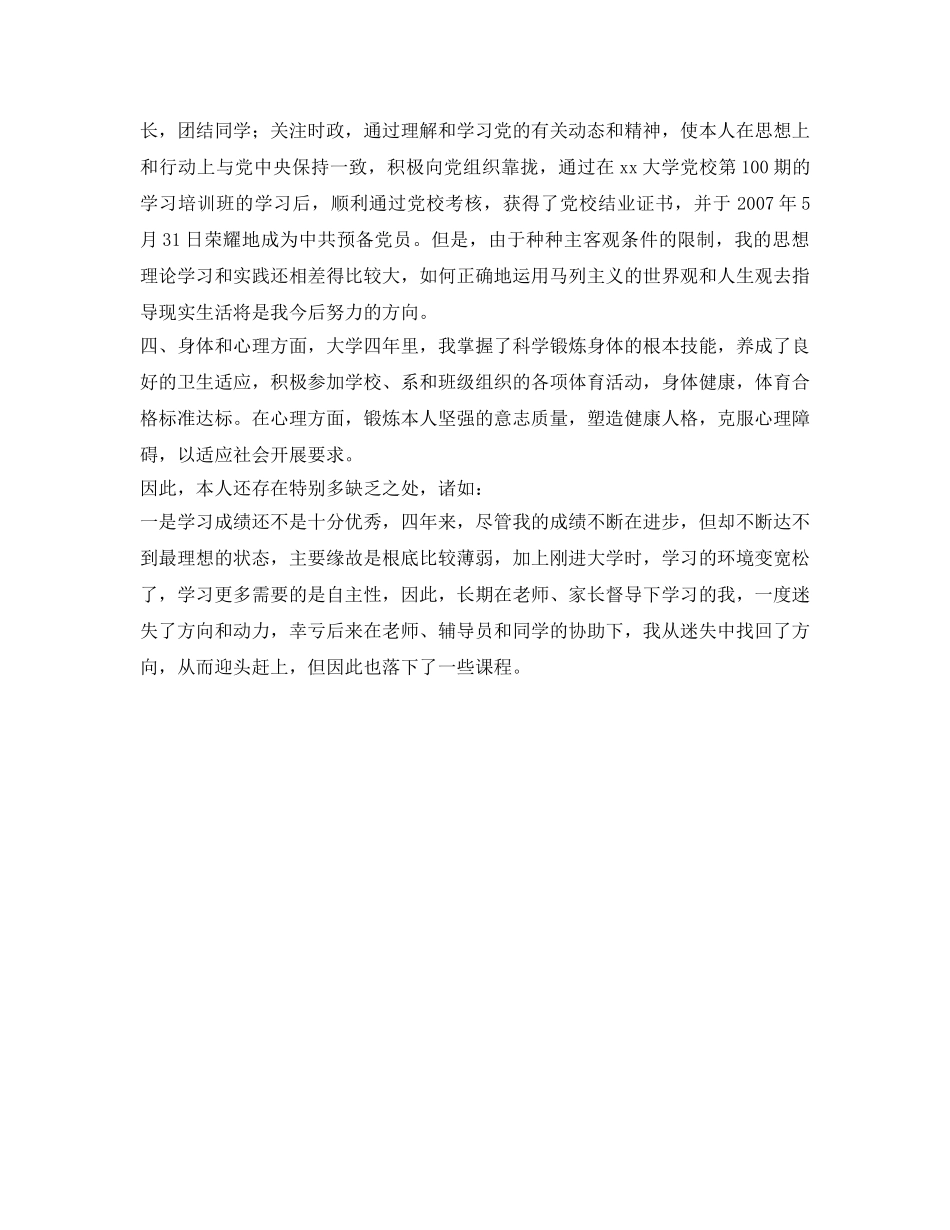 长，团结同学；关注时政，通过理解和学习党的有关动态和精神，使本人在思想上和行动上与党中央保持一致，积极向党组织靠拢，通过在xx大学党校第100期的学习培训班的学习后，顺利通过党校考核，获得了党校结业证书，并于2007年5月31日荣耀地成为中共预备党员。但是，由于种种主客观条件的限制，我的思想理论学习和实践还相差得比较大，如何正确地运用马列主义的世界观和人生观去指导现实生活将是我今后努力的方向。
四、身体和心理方面，大学四年里，我掌握了科学锻炼身体的根本技能，养成了良好的卫生适应，积极参加学校、系和班级组织的各项体育活动，身体健康，体育合格标准达标。在心理方面，锻炼本人坚强的意志质量，塑造健康人格，克服心理障碍，以适应社会开展要求。
因此，本人还存在特别多缺乏之处，诸如：
一是学习成绩还不是十分优秀，四年来，尽管我的成绩不断在进步，但却不断达不到最理想的状态，主要缘故是根底比较薄弱，加上刚进大学时，学习的环境变宽松了，学习更多需要的是自主性，因此，长期在老师、家长督导下学习的我，一度迷失了方向和动力，幸亏后来在老师、辅导员和同学的协助下，我从迷失中找回了方向，从而迎头赶上，但因此也落下了一些课程。